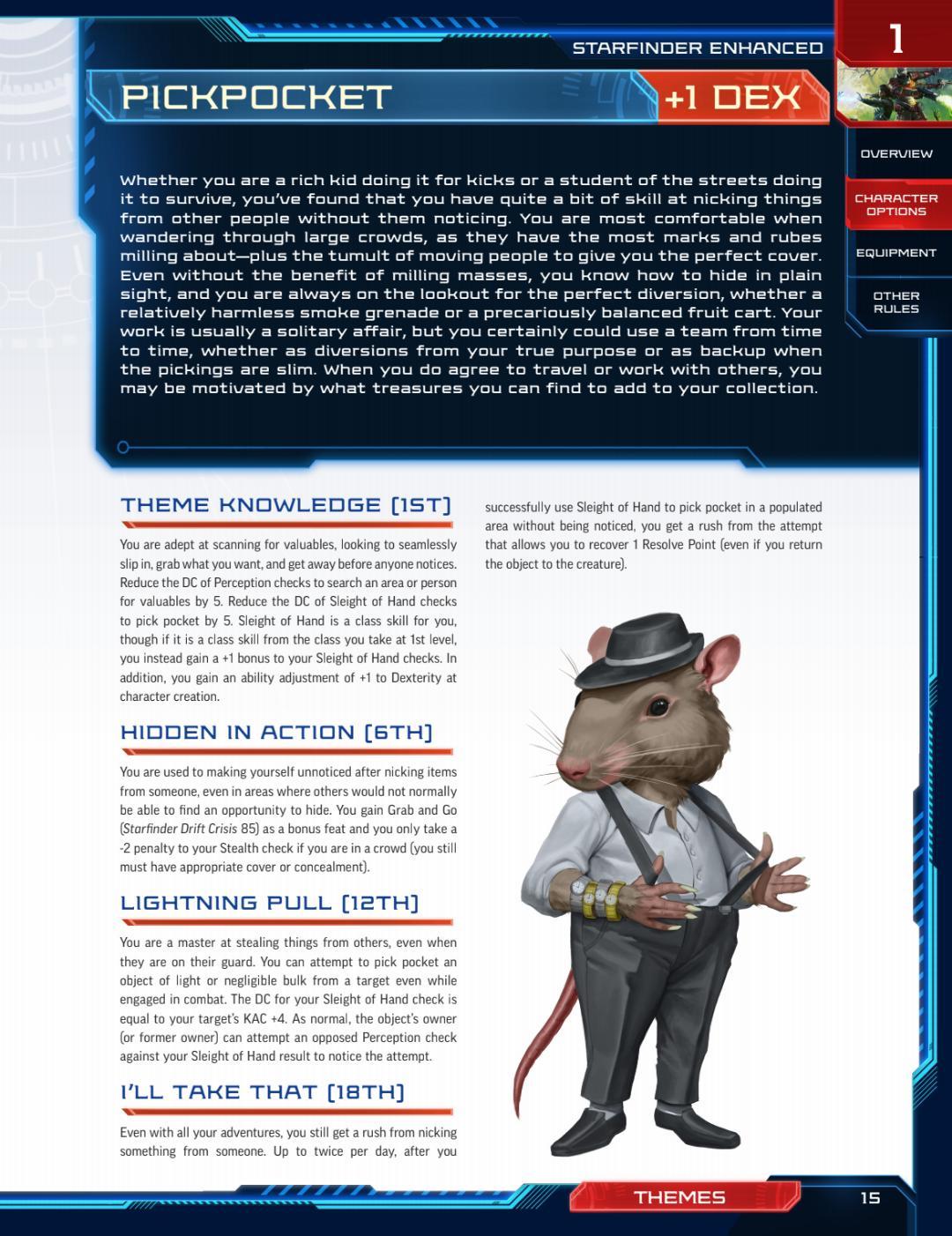 STARFINDER ENHANCED

1

PICKPOCKET

+1 DEX

OVERVIEW

CHARACTER OPTIONS

EQUIPMENT

OTHER RULES

Whether you are a rich kid doing it for kicks or a student of the streets doing it to survive, you've found that you have quite a bit of skill at nicking things from other people without them noticing. You are most comfortable when wandering through large crowds, as they have the most marks and rubes milling about—plus the tumult of moving people to give you the perfect cover. Even without the benefit of milling masses, you know how to hide in plain sight, and you are always on the lookout for the perfect diversion, whether a relatively harmless smoke grenade or a precariously balanced fruit cart. Your work is usually a solitary affair, but you certainly could use a team from time to time, whether as diversions from your true purpose or as backup when the pickings are slim. When you do agree to travel or work with others, you may be motivated by what treasures you can find to add to your collection.

THEME KNOWLEDGE (1ST)

You are adept at scanning for valuables, looking to seamlessly slip in, grab what you want, and get away before anyone notices. Reduce the DC of Perception checks to search an area or person for valuables by 5. Reduce the DC of Sleight of Hand checks to pick pocket by 5. Sleight of Hand is a class skill for you, though if it is a class skill from the class you take at 1st level, you instead gain a +1 bonus to your Sleight of Hand checks. In addition, you gain an ability adjustment of +1 to Dexterity at character creation.

HIDDEN IN ACTION (6TH)

You are used to making yourself unnoticed after nicking items from someone, even in areas where others would not normally be able to find an opportunity to hide. You gain Grab and Go (Starfinder Drift Crisis 85) as a bonus feat and you only take a -2 penalty to your Stealth check if you are in a crowd (you still must have appropriate cover or concealment).

LIGHTNING PULL (12TH)

You are a master at stealing things from others, even when they are on their guard. You can attempt to pick pocket an object of light or negligible bulk from a target even while engaged in combat. The DC for your Sleight of Hand check is equal to your target's KAC +4. As normal, the object's owner (or former owner) can attempt an opposed Perception check against your Sleight of Hand result to notice the attempt.

I'LL TAKE THAT (18TH)

Even with all your adventures, you still get a rush from nicking something from someone. Up to twice per day, after you successfully use Sleight of Hand to pick pocket in a populated area without being noticed, you get a rush from the attempt that allows you to recover 1 Resolve Point (even if you return the object to the creature).

THEMES

15